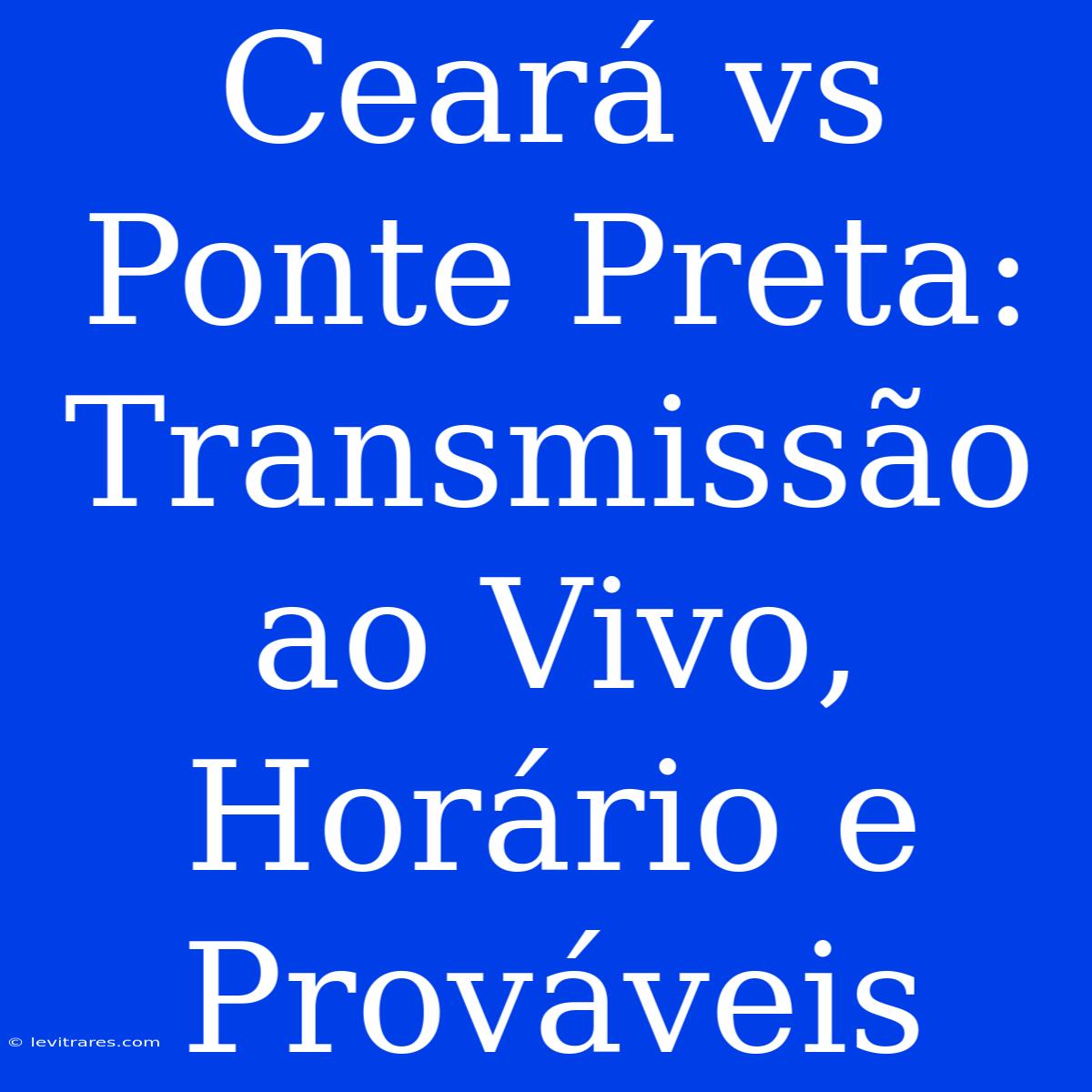 Ceará vs Ponte Preta: Transmissão ao Vivo, Horário e Prováveis

© levitrares.com